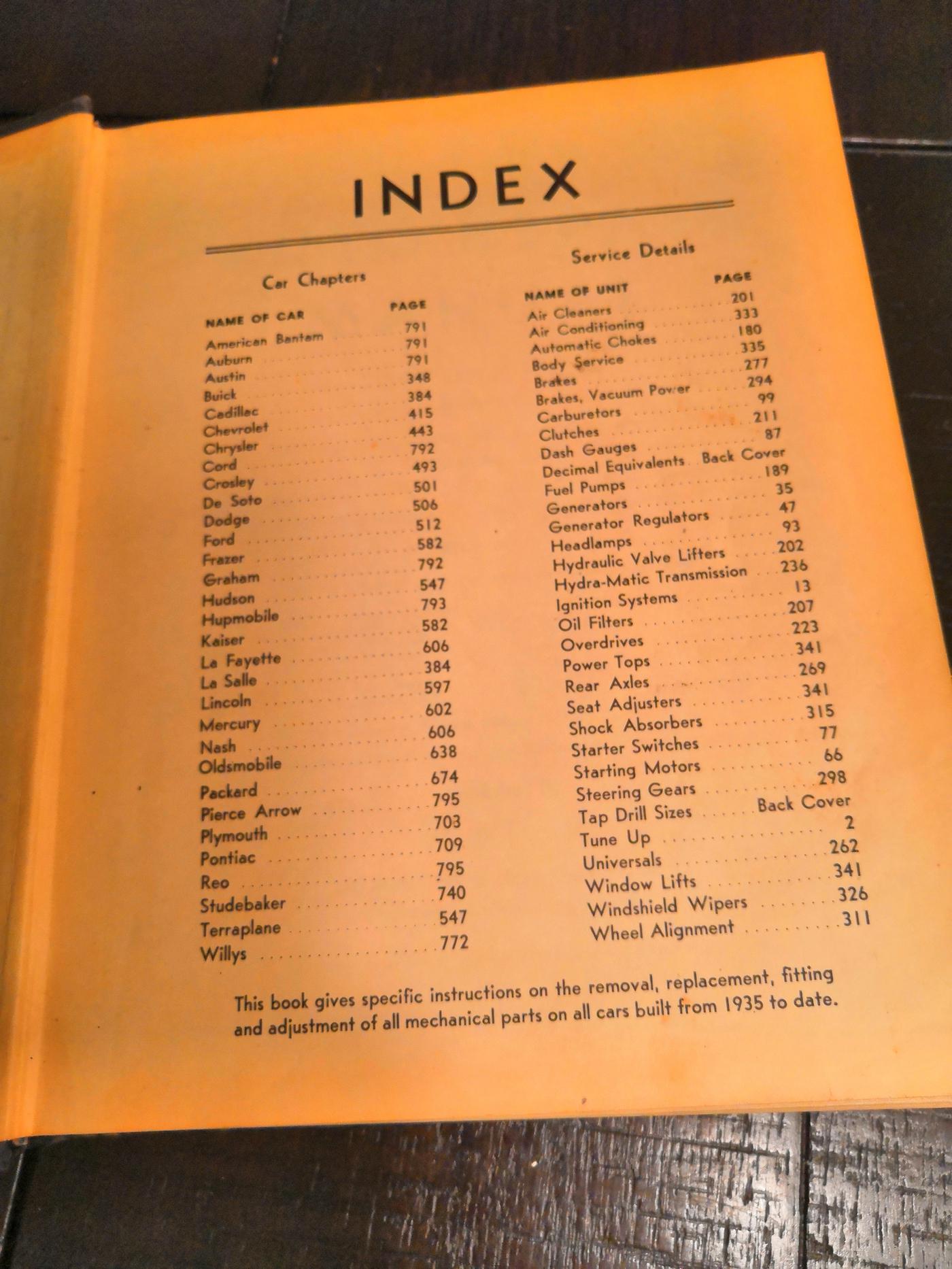 INDEX

Car Chapters

| NAME OF CAR | PAGE |
|---|---|
| American Bantam | 791 |
| Auburn | 791 |
| Austin | 791 |
| Buick | 348 |
| Cadillac | 384 |
| Chevrolet | 415 |
| Chrysler | 443 |
| Cord | 792 |
| Crosley | 493 |
| De Soto | 501 |
| Dodge | 506 |
| Ford | 512 |
| Frazer | 582 |
| Graham | 792 |
| Hudson | 547 |
| Hupmobile | 793 |
| Kaiser | 582 |
| La Fayette | 606 |
| La Salle | 384 |
| Lincoln | 597 |
| Mercury | 602 |
| Nash | 606 |
| Oldsmobile | 638 |
| Packard | 674 |
| Pierce Arrow | 795 |
| Plymouth | 703 |
| Pontiac | 709 |
| Reo | 795 |
| Studebaker | 740 |
| Terraplane | 547 |
| Willys | 772 |

Service Details

| NAME OF UNIT | PAGE |
|---|---|
| Air Cleaners | 201 |
| Air Conditioning | 333 |
| Automatic Chokes | 180 |
| Body Service | 335 |
| Brakes | 277 |
| Brakes, Vacuum Power | 294 |
| Carburetors | 99 |
| Clutches | 211 |
| Dash Gauges | 87 |
| Decimal Equivalents | Back Cover |
| Fuel Pumps | 189 |
| Generators | 35 |
| Generator Regulators | 47 |
| Headlamps | 93 |
| Hydraulic Valve Lifters | 202 |
| Hydra-Matic Transmission | 236 |
| Ignition Systems | 13 |
| Oil Filters | 207 |
| Overdrives | 223 |
| Power Tops | 341 |
| Rear Axles | 269 |
| Seat Adjusters | 341 |
| Shock Absorbers | 315 |
| Starter Switches | 77 |
| Starting Motors | 66 |
| Steering Gears | 298 |
| Tap Drill Sizes | Back Cover |
| Tune Up | 2 |
| Universals | 262 |
| Window Lifts | 341 |
| Windshield Wipers | 326 |
| Wheel Alignment | 311 |

This book gives specific instructions on the removal, replacement, fitting and adjustment of all mechanical parts on all cars built from 1935 to date.